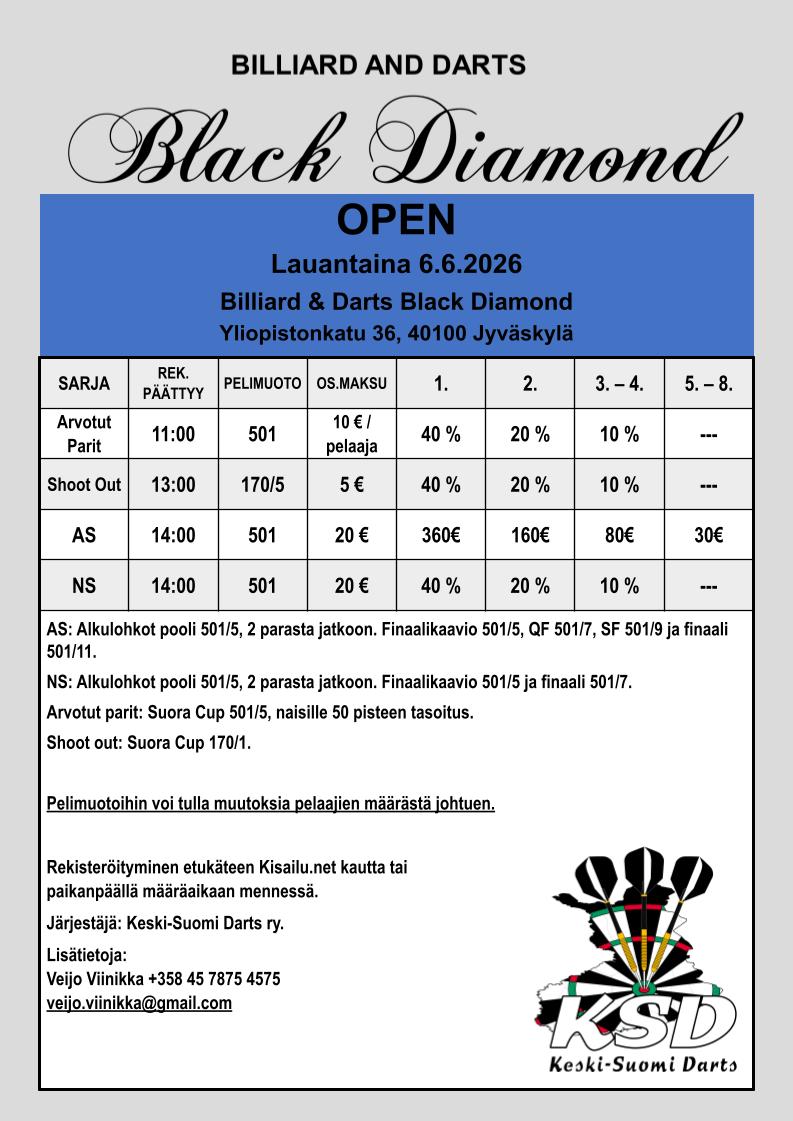 BILLIARD AND DARTS

Black Diamond

OPEN

Lauantaina 6.6.2026

Billiard & Darts Black Diamond

Yliopistonkatu 36, 40100 Jyväskylä

| SARJA | REK. PÄÄTTYY | PELIMUOTO | OS.MAKSU | 1. | 2. | 3. – 4. | 5. – 8. |
|---|---|---|---|---|---|---|---|
| Arvotut Parit | 11:00 | 501 | 10 € / pelaaja | 40 % | 20 % | 10 % | --- |
| Shoot Out | 13:00 | 170/5 | 5 € | 40 % | 20 % | 10 % | --- |
| AS | 14:00 | 501 | 20 € | 360€ | 160€ | 80€ | 30€ |
| NS | 14:00 | 501 | 20 € | 40 % | 20 % | 10 % | --- |

AS: Alkulohkot pooli 501/5, 2 parasta jatkoon. Finaalikaavio 501/5, QF 501/7, SF 501/9 ja finaali 501/11.

NS: Alkulohkot pooli 501/5, 2 parasta jatkoon. Finaalikaavio 501/5 ja finaali 501/7.

Arvotut parit: Suora Cup 501/5, naisille 50 pisteen tasoitus.

Shoot out: Suora Cup 170/1.

Pelimuotoihin voi tulla muutoksia pelaajien määrästä johtuen.

Rekisteröityminen etukäteen Kisailu.net kautta tai paikanpäällä määräaikaan mennessä.

Järjestäjä: Keski-Suomi Darts ry.

Lisätietoja:
Veijo Viinikka +358 45 7875 4575
veijo.viinikka@gmail.com

KSD
Keski-Suomi Darts